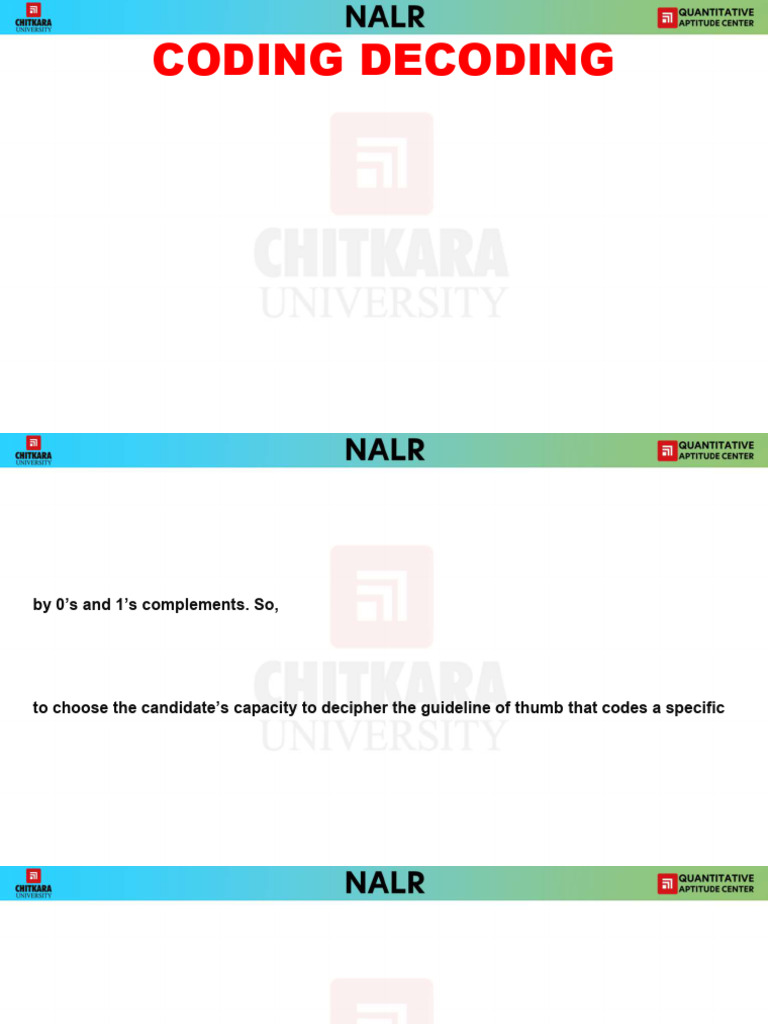 CHITKARA UNIVERSITY
NALR
QUANTITATIVE APTITUDE CENTER

CODING DECODING

CHITKARA UNIVERSITY
NALR
QUANTITATIVE APTITUDE CENTER

by 0's and 1's complements. So,

to choose the candidate's capacity to decipher the guideline of thumb that codes a specific

CHITKARA UNIVERSITY
NALR
QUANTITATIVE APTITUDE CENTER

CHITKARA UNIVERSITY